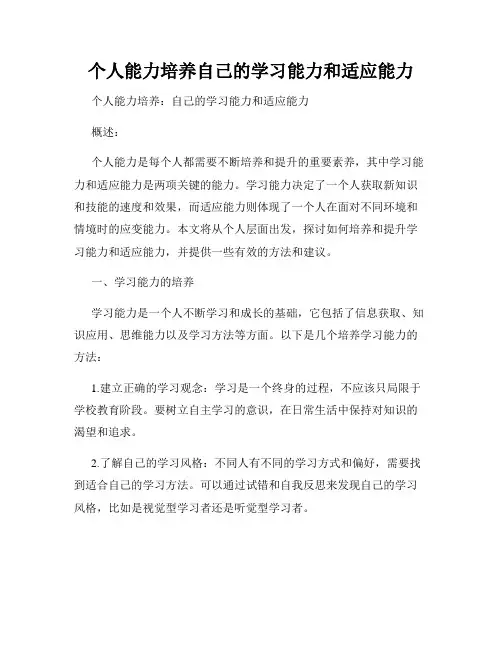 个人能力培养自己的学习能力和适应能力

个人能力培养：自己的学习能力和适应能力

概述：

个人能力是每个人都需要不断培养和提升的重要素养，其中学习能力和适应能力是两项关键的能力。学习能力决定了一个人获取新知识和技能的速度和效果，而适应能力则体现了一个人在面对不同环境和情境时的应变能力。本文将从个人层面出发，探讨如何培养和提升学习能力和适应能力，并提供一些有效的方法和建议。

一、学习能力的培养

学习能力是一个人不断学习和成长的基础，它包括了信息获取、知识应用、思维能力以及学习方法等方面。以下是几个培养学习能力的方法：

1.建立正确的学习观念：学习是一个终身的过程，不应该只局限于学校教育阶段。要树立自主学习的意识，在日常生活中保持对知识的渴望和追求。

2.了解自己的学习风格：不同人有不同的学习方式和偏好，需要找到适合自己的学习方法。可以通过试错和自我反思来发现自己的学习风格，比如是视觉型学习者还是听觉型学习者。